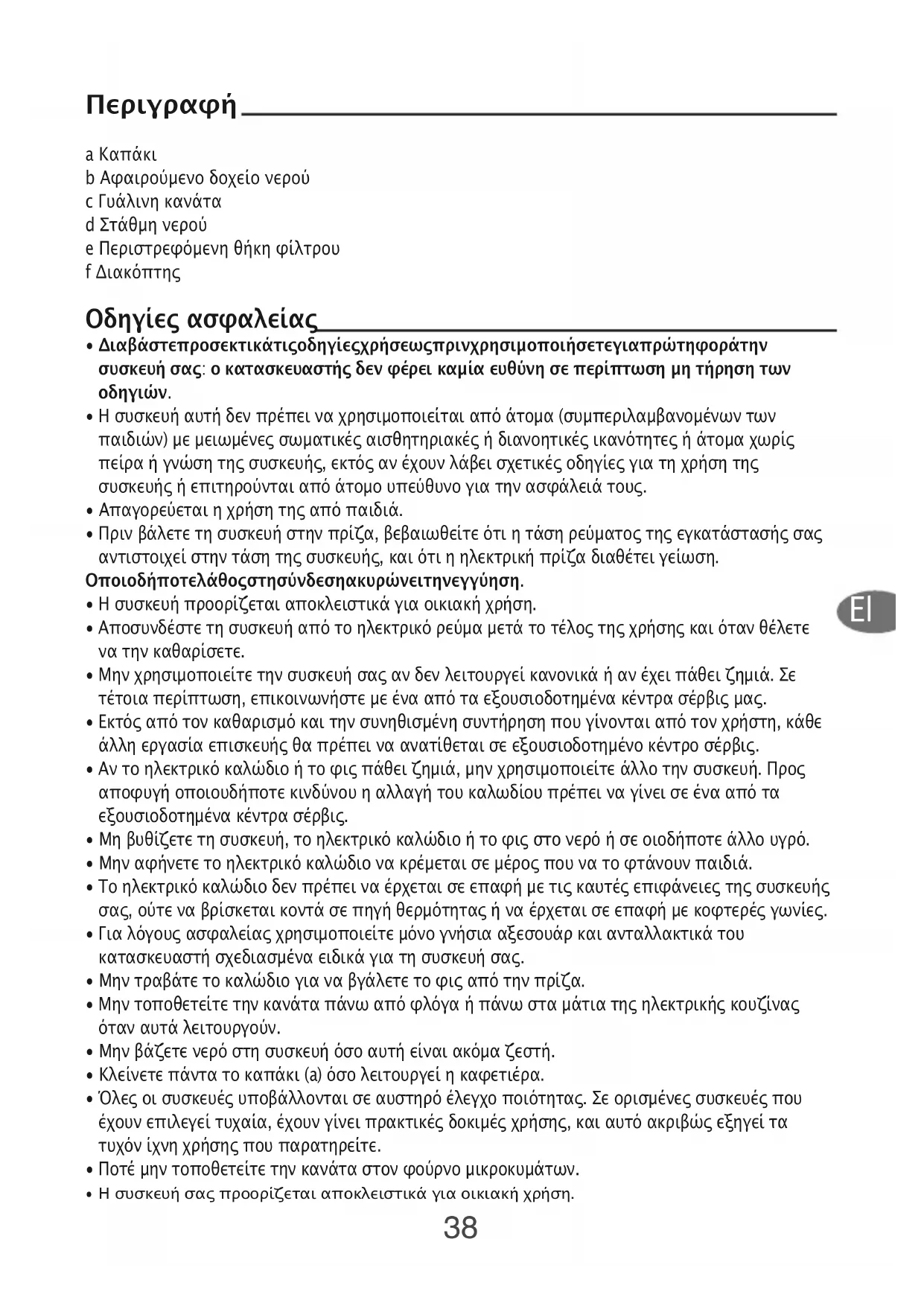 Περιγραφή

a Καπάκι
b Αφαιρούμενο δοχείο νερού
c Γυάλινη κανάτα
d Στάθμη νερού
e Περιστρεφόμενη θήκη φίλτρου
f Διακόπτης

Οδηγίες ασφαλείας

• Διαβάστεπροσεκτικάτιςοδηγίεςχρήσεωςπρινχρησιμοποιήσετεγιαπρώτηφοράτην συσκευή σας: ο κατασκευαστής δεν φέρει καμία ευθύνη σε περίπτωση μη τήρηση των οδηγιών.
• Η συσκευή αυτή δεν πρέπει να χρησιμοποιείται από άτομα (συμπεριλαμβανομένων των παιδιών) με μειωμένες σωματικές αισθητηριακές ή διανοητικές ικανότητες ή άτομα χωρίς πείρα ή γνώση της συσκευής, εκτός αν έχουν λάβει σχετικές οδηγίες για τη χρήση της συσκευής ή επιτηρούνται από άτομο υπεύθυνο για την ασφάλειά τους.
• Απαγορεύεται η χρήση της από παιδιά.
• Πριν βάλετε τη συσκευή στην πρίζα, βεβαιωθείτε ότι η τάση ρεύματος της εγκατάστασής σας αντιστοιχεί στην τάση της συσκευής, και ότι η ηλεκτρική πρίζα διαθέτει γείωση.
Οποιοδήποτελάθοςστησύνδεσηακυρώνειτηνεγγύηση.
• Η συσκευή προορίζεται αποκλειστικά για οικιακή χρήση.
• Αποσυνδέστε τη συσκευή από το ηλεκτρικό ρεύμα μετά το τέλος της χρήσης και όταν θέλετε να την καθαρίσετε.
• Μην χρησιμοποιείτε την συσκευή σας αν δεν λειτουργεί κανονικά ή αν έχει πάθει ζημιά. Σε τέτοια περίπτωση, επικοινωνήστε με ένα από τα εξουσιοδοτημένα κέντρα σέρβις μας.
• Εκτός από τον καθαρισμό και την συνηθισμένη συντήρηση που γίνονται από τον χρήστη, κάθε άλλη εργασία επισκευής θα πρέπει να ανατίθεται σε εξουσιοδοτημένο κέντρο σέρβις.
• Αν το ηλεκτρικό καλώδιο ή το φις πάθει ζημιά, μην χρησιμοποιείτε άλλο την συσκευή. Προς αποφυγή οποιουδήποτε κινδύνου η αλλαγή του καλωδίου πρέπει να γίνει σε ένα από τα εξουσιοδοτημένα κέντρα σέρβις.
• Μη βυθίζετε τη συσκευή, το ηλεκτρικό καλώδιο ή το φις στο νερό ή σε οιοδήποτε άλλο υγρό.
• Μην αφήνετε το ηλεκτρικό καλώδιο να κρέμεται σε μέρος που να το φτάνουν παιδιά.
• Το ηλεκτρικό καλώδιο δεν πρέπει να έρχεται σε επαφή με τις καυτές επιφάνειες της συσκευής σας, ούτε να βρίσκεται κοντά σε πηγή θερμότητας ή να έρχεται σε επαφή με κοφτερές γωνίες.
• Για λόγους ασφαλείας χρησιμοποιείτε μόνο γνήσια αξεσουάρ και ανταλλακτικά του κατασκευαστή σχεδιασμένα ειδικά για τη συσκευή σας.
• Μην τραβάτε το καλώδιο για να βγάλετε το φις από την πρίζα.
• Μην τοποθετείτε την κανάτα πάνω από φλόγα ή πάνω στα μάτια της ηλεκτρικής κουζίνας όταν αυτά λειτουργούν.
• Μην βάζετε νερό στη συσκευή όσο αυτή είναι ακόμα ζεστή.
• Κλείνετε πάντα το καπάκι (a) όσο λειτουργεί η καφετιέρα.
• Όλες οι συσκευές υποβάλλονται σε αυστηρό έλεγχο ποιότητας. Σε ορισμένες συσκευές που έχουν επιλεγεί τυχαία, έχουν γίνει πρακτικές δοκιμές χρήσης, και αυτό ακριβώς εξηγεί τα τυχόν ίχνη χρήσης που παρατηρείτε.
• Ποτέ μην τοποθετείτε την κανάτα στον φούρνο μικροκυμάτων.
• Η συσκευή σας προορίζεται αποκλειστικά για οικιακή χρήση.

El

38